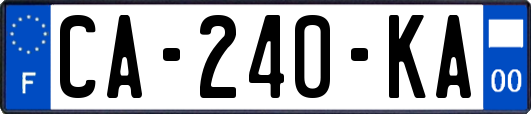 F

CA-240-KA

00